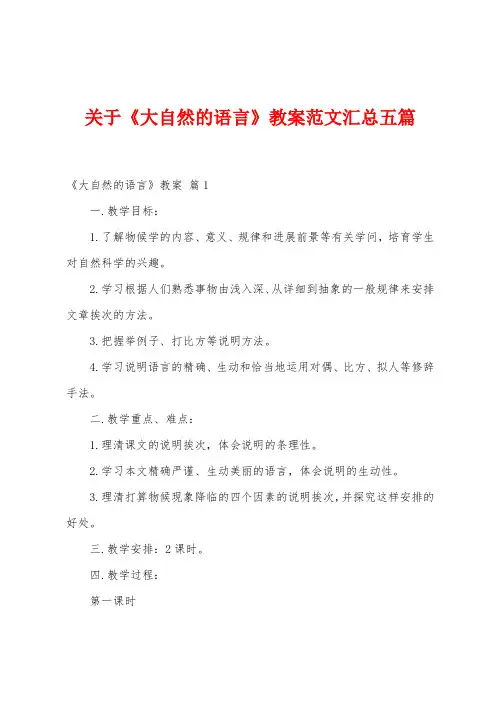 关于《大自然的语言》教案范文汇总五篇

《大自然的语言》教案 篇1

一.教学目标：

1.了解物候学的内容、意义、规律和进展前景等有关学问，培育学生对自然科学的兴趣。

2.学习根据人们熟悉事物由浅入深、从详细到抽象的一般规律来安排文章挨次的方法。

3.把握举例子、打比方等说明方法。

4.学习说明语言的精确、生动和恰当地运用对偶、比方、拟人等修辞手法。

二.教学重点、难点：

1.理清课文的说明挨次，体会说明的条理性。

2.学习本文精确严谨、生动美丽的语言，体会说明的生动性。

3.理清打算物候现象降临的四个因素的说明挨次，并探究这样安排的好处。

三.教学安排：2课时。

四.教学过程：

第一课时